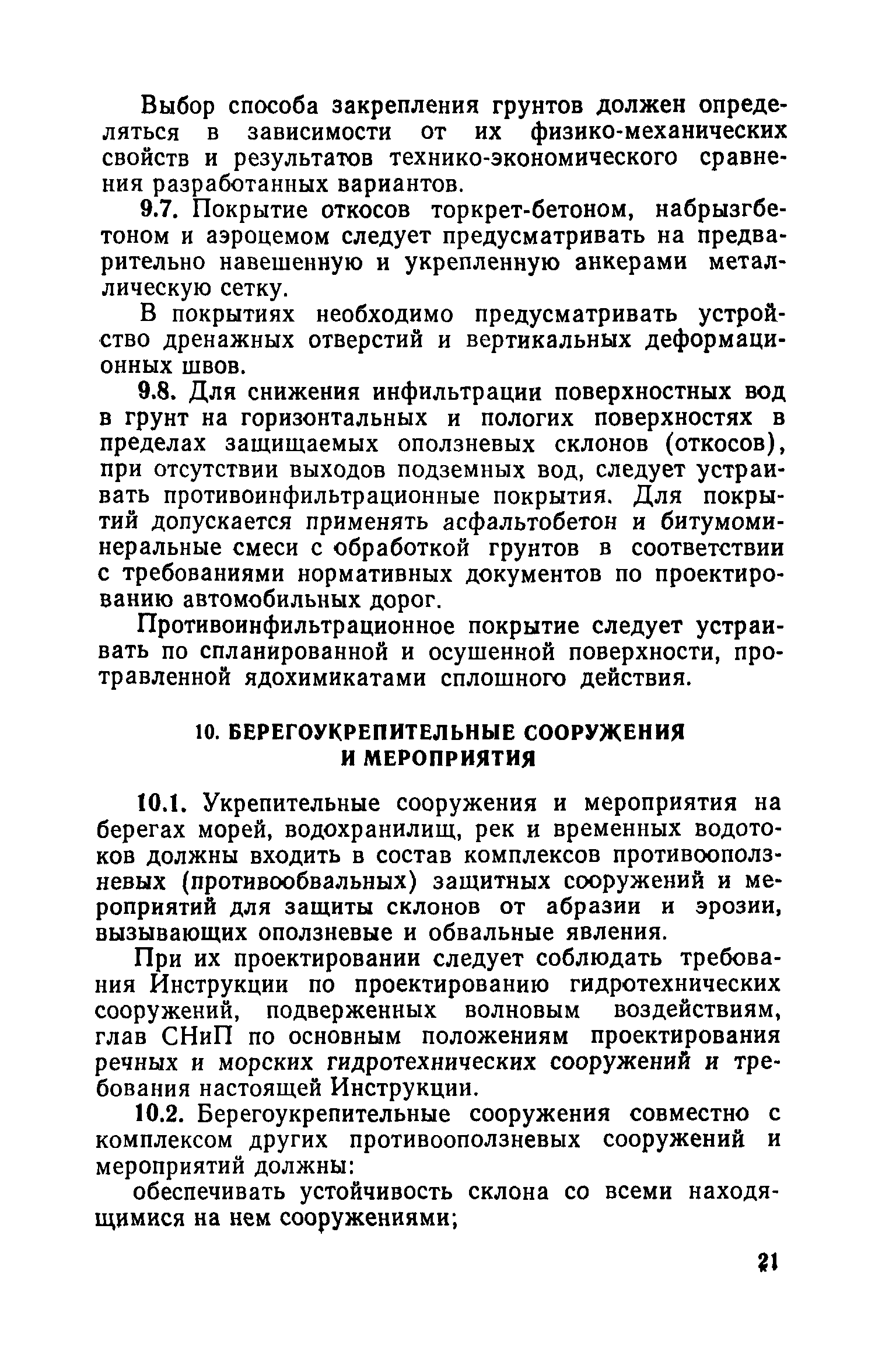 Выбор способа закрепления грунтов должен определяться в зависимости от их физико-механических свойств и результатов технико-экономического сравнения разработанных вариантов.

9.7. Покрытие откосов торкрет-бетоном, набрызгбетоном и аэроцемом следует предусматривать на предварительно навешенную и укрепленную анкерами металлическую сетку.

В покрытиях необходимо предусматривать устройство дренажных отверстий и вертикальных деформационных швов.

9.8. Для снижения инфильтрации поверхностных вод в грунт на горизонтальных и пологих поверхностях в пределах защищаемых оползневых склонов (откосов), при отсутствии выходов подземных вод, следует устраивать противоинфильтрационные покрытия. Для покрытий допускается применять асфальтобетон и битумоминеральные смеси с обработкой грунтов в соответствии с требованиями нормативных документов по проектированию автомобильных дорог.

Противоинфильтрационное покрытие следует устраивать по спланированной и осушенной поверхности, протравленной ядохимикатами сплошного действия.

10. БЕРЕГОУКРЕПИТЕЛЬНЫЕ СООРУЖЕНИЯ И МЕРОПРИЯТИЯ

10.1. Укрепительные сооружения и мероприятия на берегах морей, водохранилищ, рек и временных водотоков должны входить в состав комплексов противооползневых (противообвальных) защитных сооружений и мероприятий для защиты склонов от абразии и эрозии, вызывающих оползневые и обвальные явления.

При их проектировании следует соблюдать требования Инструкции по проектированию гидротехнических сооружений, подверженных волновым воздействиям, глав СНиП по основным положениям проектирования речных и морских гидротехнических сооружений и требования настоящей Инструкции.

10.2. Берегоукрепительные сооружения совместно с комплексом других противооползневых сооружений и мероприятий должны:

обеспечивать устойчивость склона со всеми находящимися на нем сооружениями;

21